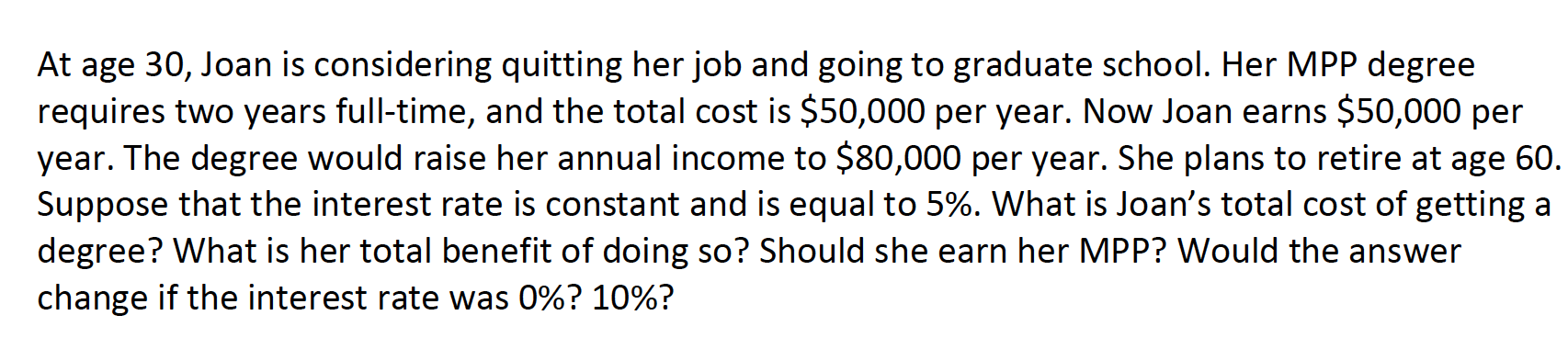 At age 30, Joan is considering quitting her job and going to graduate school. Her MPP degree requires two years full-time, and the total cost is \$50,000 per year. Now Joan earns \$50,000 per year. The degree would raise her annual income to \$80,000 per year. She plans to retire at age 60. Suppose that the interest rate is constant and is equal to 5%. What is Joan's total cost of getting a degree? What is her total benefit of doing so? Should she earn her MPP? Would the answer change if the interest rate was 0%? 10%?